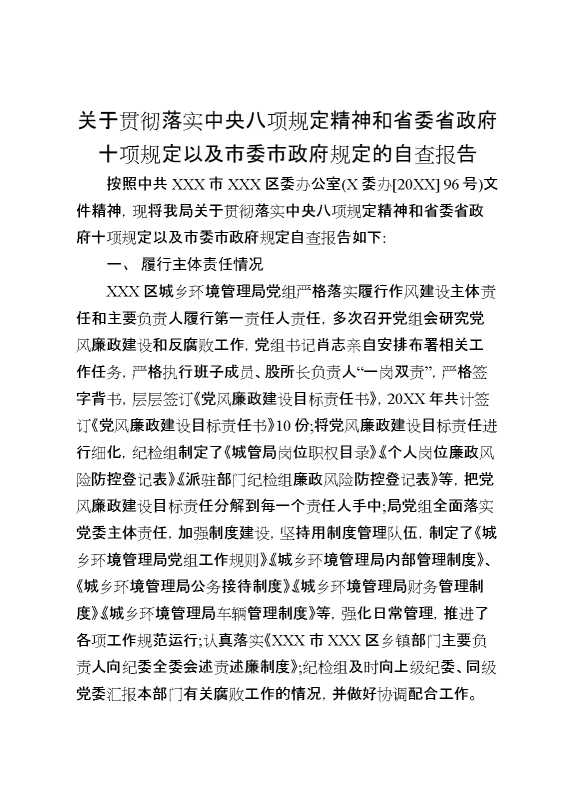 关于贯彻落实中央八项规定精神和省委省政府十项规定以及市委市政府规定的自查报告

按照中共 XXX 市 XXX 区委办公室(X 委办[20XX] 96 号)文件精神，现将我局关于贯彻落实中央八项规定精神和省委省政府十项规定以及市委市政府规定自查报告如下：

一、 履行主体责任情况

XXX 区城乡环境管理局党组严格落实履行作风建设主体责任和主要负责人履行第一责任人责任，多次召开党组会研究党风廉政建设和反腐败工作，党组书记肖志亲自安排布署相关工作任务，严格执行班子成员、股所长负责人“一岗双责”，严格签字背书，层层签订《党风廉政建设目标责任书》，20XX 年共计签订《党风廉政建设目标责任书》10 份；将党风廉政建设目标责任进行细化，纪检组制定了《城管局岗位职权目录》《个人岗位廉政风险防控登记表》《派驻部门纪检组廉政风险防控登记表》等，把党风廉政建设目标责任分解到每一个责任人手中；局党组全面落实党委主体责任，加强制度建设，坚持用制度管理队伍，制定了《城乡环境管理局党组工作规则》《城乡环境管理局内部管理制度》、《城乡环境管理局公务接待制度》《城乡环境管理局财务管理制度》《城乡环境管理局车辆管理制度》等，强化日常管理，推进了各项工作规范运行；认真落实《XXX 市 XXX 区乡镇部门主要负责人向纪委全委会述责述廉制度》；纪检组及时向上级纪委、同级党委汇报本部门有关腐败工作的情况，并做好协调配合工作。